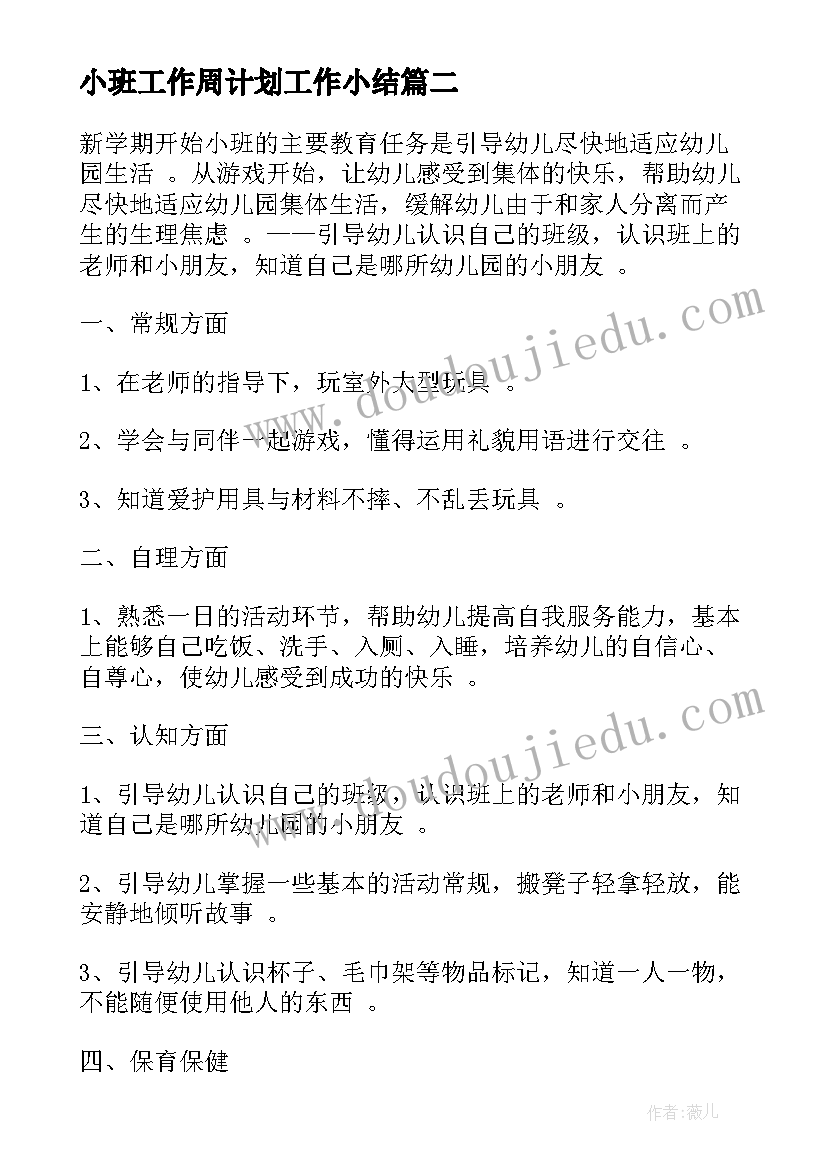 小班工作周计划工作小结篇二

新学期开始小班的主要教育任务是引导幼儿尽快地适应幼儿园生活 。从游戏开始，让幼儿感受到集体的快乐，帮助幼儿尽快地适应幼儿园集体生活，缓解幼儿由于和家人分离而产生的生理焦虑 。——引导幼儿认识自己的班级，认识班上的老师和小朋友，知道自己是哪所幼儿园的小朋友 。

一、常规方面

1、在老师的指导下，玩室外大型玩具 。

2、学会与同伴一起游戏，懂得运用礼貌用语进行交往 。

3、知道爱护用具与材料不摔、不乱丢玩具 。

二、自理方面

1、熟悉一日的活动环节，帮助幼儿提高自我服务能力，基本上能够自己吃饭、洗手、入厕、入睡，培养幼儿的自信心、自尊心，使幼儿感受到成功的快乐 。

三、认知方面

1、引导幼儿认识自己的班级，认识班上的老师和小朋友，知道自己是哪所幼儿园的小朋友 。

2、引导幼儿掌握一些基本的活动常规，搬凳子轻拿轻放，能安静地倾听故事 。

3、引导幼儿认识杯子、毛巾架等物品标记，知道一人一物，不能随便使用他人的东西 。

四、保育保健

www.doudoujiedu.com

www.doudoujiedu.com

作者：薇儿